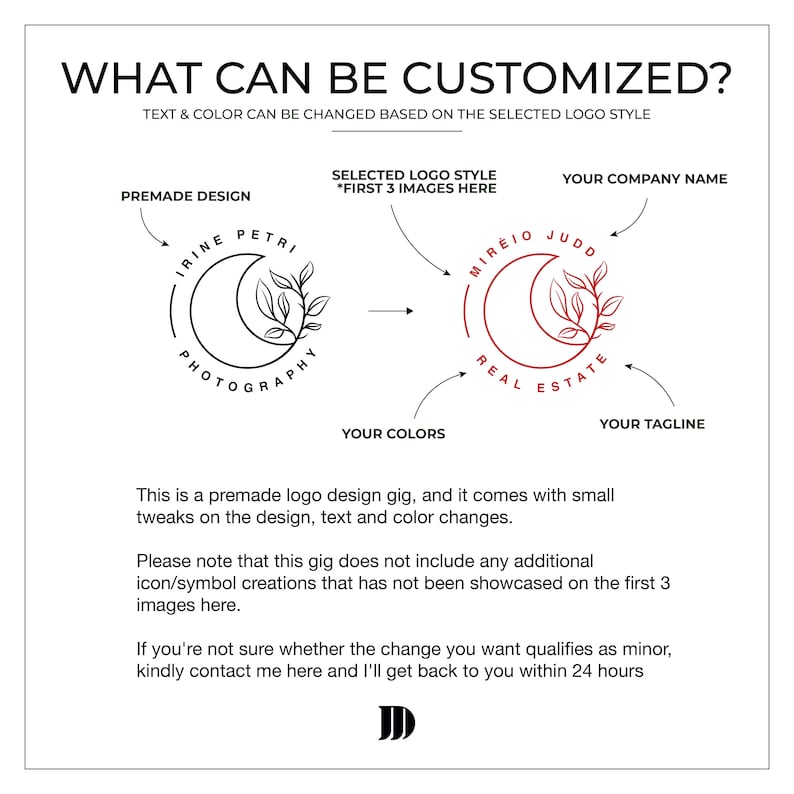 WHAT CAN BE CUSTOMIZED?

TEXT & COLOR CAN BE CHANGED BASED ON THE SELECTED LOGO STYLE

PREMADE DESIGN

IRINE PETRI

PHOTOGRAPHY

SELECTED LOGO STYLE
*FIRST 3 IMAGES HERE

YOUR COMPANY NAME

MIRÈIO JUDD

REAL ESTATE

YOUR COLORS

YOUR TAGLINE

This is a premade logo design gig, and it comes with small tweaks on the design, text and color changes.

Please note that this gig does not include any additional icon/symbol creations that has not been showcased on the first 3 images here.

If you're not sure whether the change you want qualifies as minor, kindly contact me here and I'll get back to you within 24 hours

JD